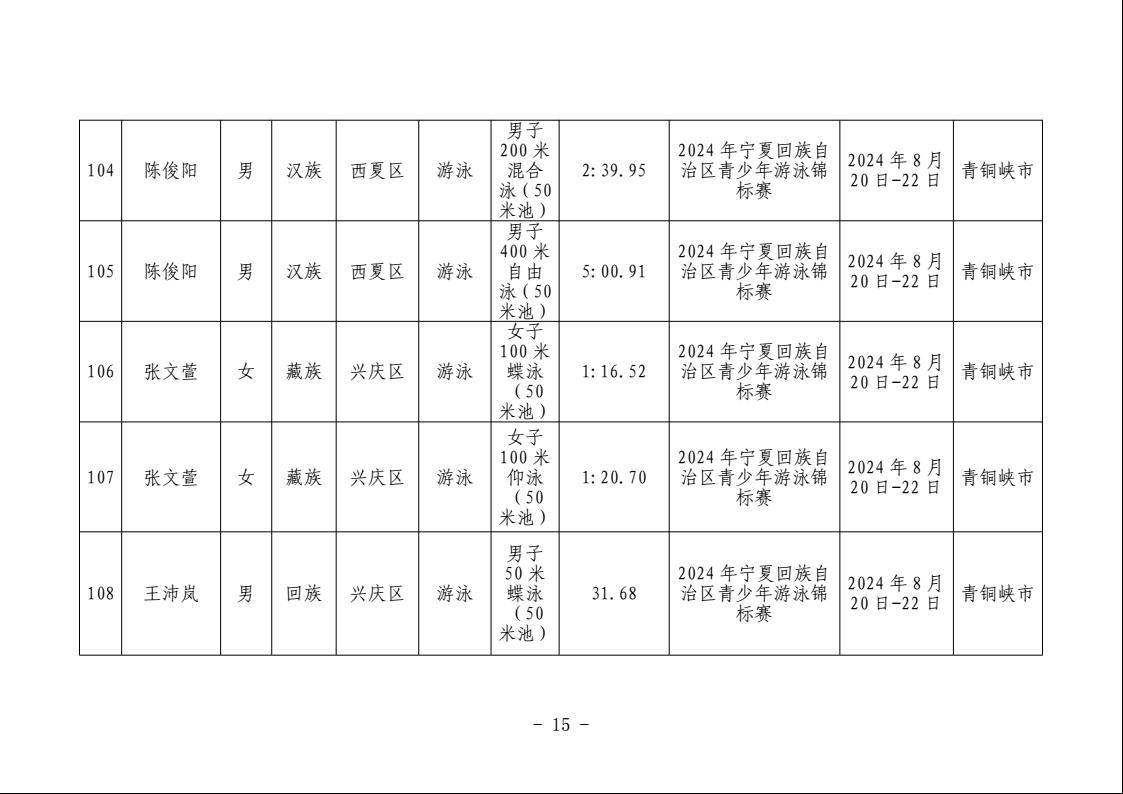 | 104 | 陈俊阳 | 男 | 汉族 | 西夏区 | 游泳 | 男子200米混合泳（50米池） | 2:39.95 | 2024年宁夏回族自治区青少年游泳锦标赛 | 2024年8月20日-22日 | 青铜峡市 |
|---|---|---|---|---|---|---|---|---|---|---|
| 105 | 陈俊阳 | 男 | 汉族 | 西夏区 | 游泳 | 男子400米自由泳（50米池） | 5:00.91 | 2024年宁夏回族自治区青少年游泳锦标赛 | 2024年8月20日-22日 | 青铜峡市 |
| 106 | 张文萱 | 女 | 藏族 | 兴庆区 | 游泳 | 女子100米蝶泳（50米池） | 1:16.52 | 2024年宁夏回族自治区青少年游泳锦标赛 | 2024年8月20日-22日 | 青铜峡市 |
| 107 | 张文萱 | 女 | 藏族 | 兴庆区 | 游泳 | 女子100米仰泳（50米池） | 1:20.70 | 2024年宁夏回族自治区青少年游泳锦标赛 | 2024年8月20日-22日 | 青铜峡市 |
| 108 | 王沛岚 | 男 | 回族 | 兴庆区 | 游泳 | 男子50米蝶泳（50米池） | 31.68 | 2024年宁夏回族自治区青少年游泳锦标赛 | 2024年8月20日-22日 | 青铜峡市 |

- 15 -